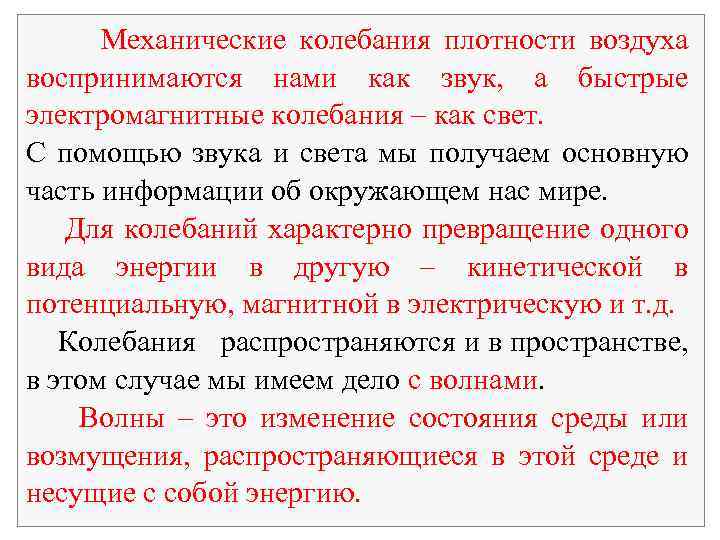 Механические колебания плотности воздуха воспринимаются нами как звук, а быстрые электромагнитные колебания – как свет.
С помощью звука и света мы получаем основную часть информации об окружающем нас мире.

Для колебаний характерно превращение одного вида энергии в другую – кинетической в потенциальную, магнитной в электрическую и т.д.

Колебания распространяются и в пространстве, в этом случае мы имеем дело с волнами.

Волны – это изменение состояния среды или возмущения, распространяющиеся в этой среде и несущие с собой энергию.